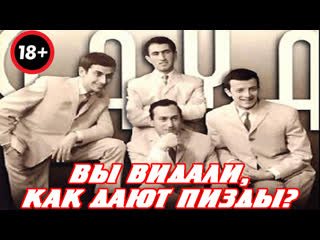 18+

ВЫ ВИДАЛИ, КАК ДАЮТ ПИЗДЫ?